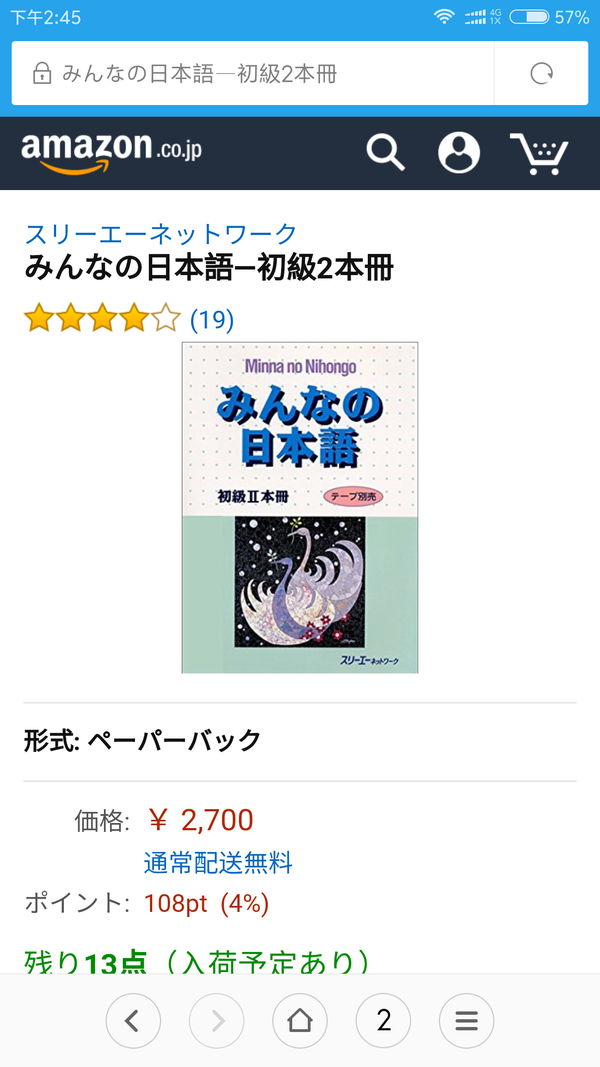 下午2:45 4G 1X 57%

みんなの日本語―初級2本冊

amazon.co.jp

スリーエーネットワーク
みんなの日本語ー初級2本冊
(19)

Minna no Nihongo
みんなの日本語
初級Ⅱ本冊
テープ別売
スリーエーネットワーク

形式: ペーパーバック

価格: ￥ 2,700
通常配送無料
ポイント: 108pt (4%)

残り13点（入荷予定あり）

2